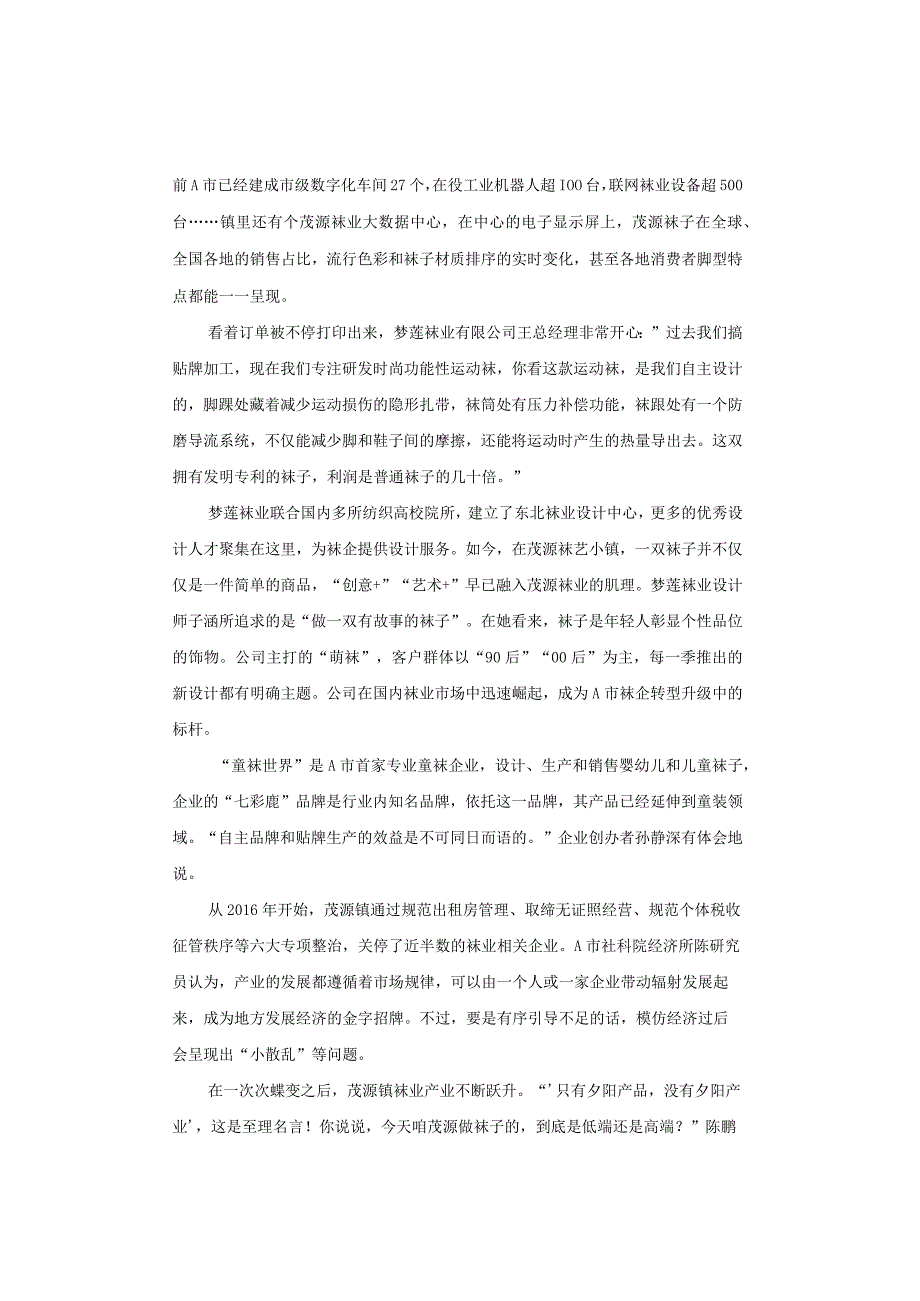 前A市已经建成市级数字化车间27个，在役工业机器人超100台，联网袜业设备超500台……镇里还有个茂源袜业大数据中心，在中心的电子显示屏上，茂源袜子在全球、全国各地的销售占比，流行色彩和袜子材质排序的实时变化，甚至各地消费者脚型特点都能一一呈现。

看着订单被不停打印出来，梦莲袜业有限公司王总经理非常开心：”过去我们搞贴牌加工，现在我们专注研发时尚功能性运动袜，你看这款运动袜，是我们自主设计的，脚踝处藏着减少运动损伤的隐形扎带，袜筒处有压力补偿功能，袜跟处有一个防磨导流系统，不仅能减少脚和鞋子间的摩擦，还能将运动时产生的热量导出去。这双拥有发明专利的袜子，利润是普通袜子的几十倍。”

梦莲袜业联合国内多所纺织高校院所，建立了东北袜业设计中心，更多的优秀设计人才聚集在这里，为袜企提供设计服务。如今，在茂源袜艺小镇，一双袜子并不仅仅是一件简单的商品，“创意+”“艺术+”早已融入茂源袜业的肌理。梦莲袜业设计师子涵所追求的是“做一双有故事的袜子”。在她看来，袜子是年轻人彰显个性品位的饰物。公司主打的“萌袜”，客户群体以“90后”“00后”为主，每一季推出的新设计都有明确主题。公司在国内袜业市场中迅速崛起，成为A市袜企转型升级中的标杆。

“童袜世界”是A市首家专业童袜企业，设计、生产和销售婴幼儿和儿童袜子，企业的“七彩鹿”品牌是行业内知名品牌，依托这一品牌，其产品已经延伸到童装领域。“自主品牌和贴牌生产的效益是不可同日而语的。”企业创办者孙静深有体会地说。

从2016年开始，茂源镇通过规范出租房管理、取缔无证照经营、规范个体税收征管秩序等六大专项整治，关停了近半数的袜业相关企业。A市社科院经济所陈研究员认为，产业的发展都遵循着市场规律，可以由一个人或一家企业带动辐射发展起来，成为地方发展经济的金字招牌。不过，要是有序引导不足的话，模仿经济过后会呈现出“小散乱”等问题。

在一次次蝶变之后，茂源镇袜业产业不断跃升。“’只有夕阳产品，没有夕阳产业’，这是至理名言！你说说，今天咱茂源做袜子的，到底是低端还是高端？”陈鹏